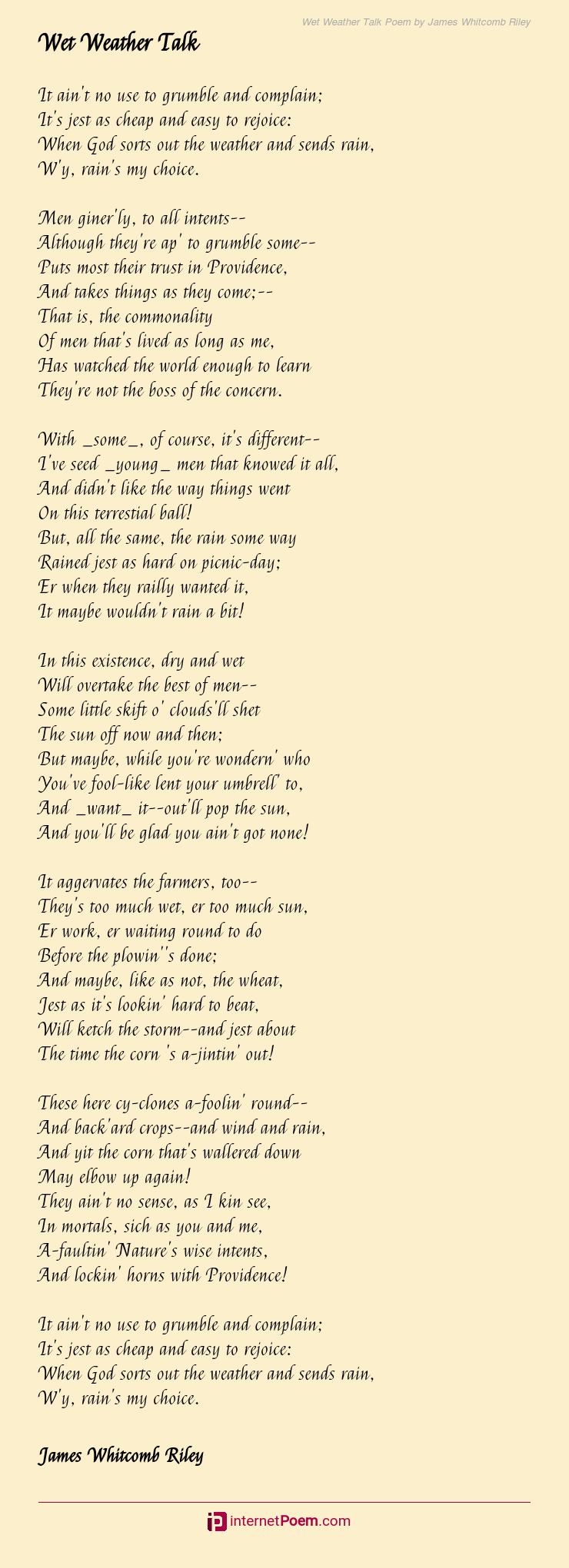 Wet Weather Talk Poem by James Whitcomb Riley

Wet Weather Talk

It ain't no use to grumble and complain;
It's jest as cheap and easy to rejoice:
When God sorts out the weather and sends rain,
W'y, rain's my choice.

Men giner'ly, to all intents--
Although they're ap' to grumble some--
Puts most their trust in Providence,
And takes things as they come;--
That is, the commonality
Of men that's lived as long as me,
Has watched the world enough to learn
They're not the boss of the concern.

With _some_, of course, it's different--
I've seed _young_ men that knowed it all,
And didn't like the way things went
On this terrestial ball!
But, all the same, the rain some way
Rained jest as hard on picnic-day;
Er when they railly wanted it,
It maybe wouldn't rain a bit!

In this existence, dry and wet
Will overtake the best of men--
Some little skift o' clouds'll shet
The sun off now and then;
But maybe, while you're wondern' who
You've fool-like lent your umbrell' to,
And _want_ it--out'll pop the sun,
And you'll be glad you ain't got none!

It aggervates the farmers, too--
They's too much wet, er too much sun,
Er work, er waiting round to do
Before the plowin''s done;
And maybe, like as not, the wheat,
Jest as it's lookin' hard to beat,
Will ketch the storm--and jest about
The time the corn 's a-jintin' out!

These here cy-clones a-foolin' round--
And back'ard crops--and wind and rain,
And yit the corn that's wallered down
May elbow up again!
They ain't no sense, as I kin see,
In mortals, sich as you and me,
A-faultin' Nature's wise intents,
And lockin' horns with Providence!

It ain't no use to grumble and complain;
It's jest as cheap and easy to rejoice:
When God sorts out the weather and sends rain,
W'y, rain's my choice.

James Whitcomb Riley

internetPoem.com